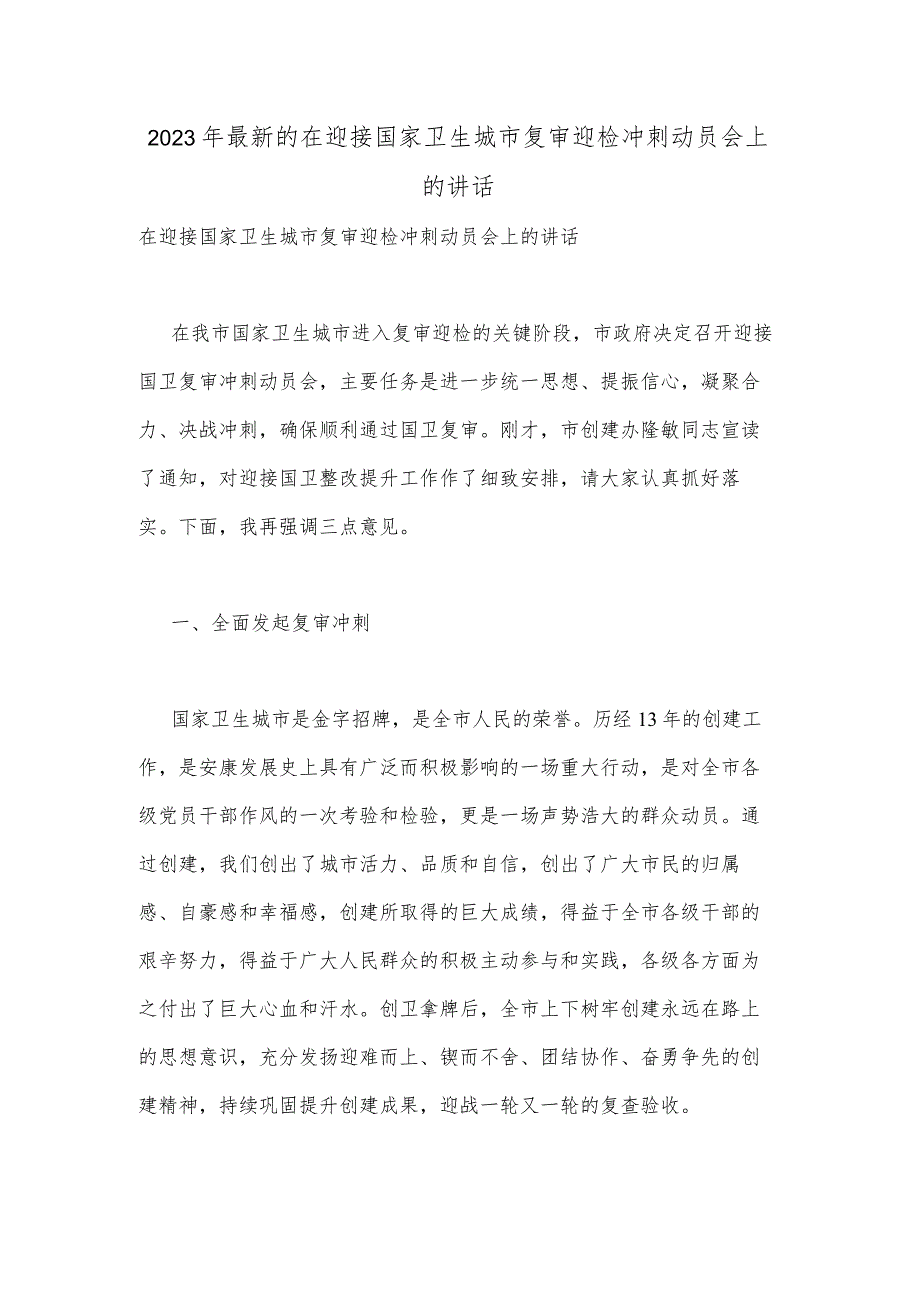 2023年最新的在迎接国家卫生城市复审迎检冲刺动员会上的讲话

在迎接国家卫生城市复审迎检冲刺动员会上的讲话

在我市国家卫生城市进入复审迎检的关键阶段，市政府决定召开迎接国卫复审冲刺动员会，主要任务是进一步统一思想、提振信心，凝聚合力、决战冲刺，确保顺利通过国卫复审。刚才，市创建办隆敏同志宣读了通知，对迎接国卫整改提升工作作了细致安排，请大家认真抓好落实。下面，我再强调三点意见。

一、全面发起复审冲刺

国家卫生城市是金字招牌，是全市人民的荣誉。历经13年的创建工作，是安康发展史上具有广泛而积极影响的一场重大行动，是对全市各级党员干部作风的一次考验和检验，更是一场声势浩大的群众动员。通过创建，我们创出了城市活力、品质和自信，创出了广大市民的归属感、自豪感和幸福感，创建所取得的巨大成绩，得益于全市各级干部的艰辛努力，得益于广大人民群众的积极主动参与和实践，各级各方面为之付出了巨大心血和汗水。创卫拿牌后，全市上下树牢创建永远在路上的思想意识，充分发扬迎难而上、锲而不舍、团结协作、奋勇争先的创建精神，持续巩固提升创建成果，迎战一轮又一轮的复查验收。